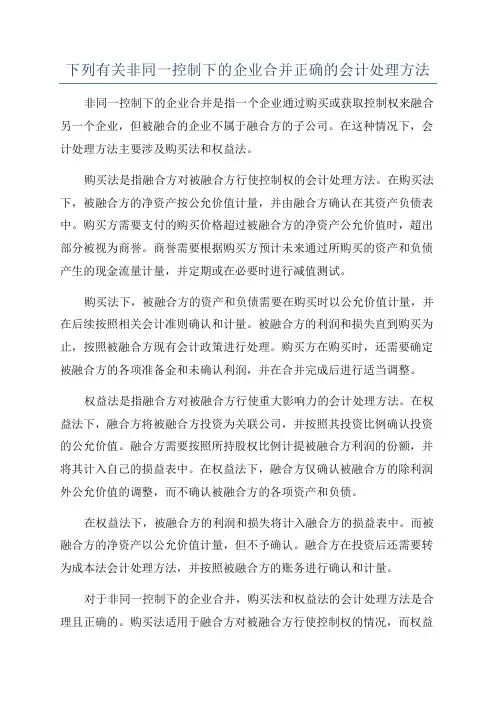 下列有关非同一控制下的企业合并正确的会计处理方法

非同一控制下的企业合并是指一个企业通过购买或获取控制权来融合另一个企业，但被融合的企业不属于融合方的子公司。在这种情况下，会计处理方法主要涉及购买法和权益法。

购买法是指融合方对被融合方行使控制权的会计处理方法。在购买法下，被融合方的净资产按公允价值计量，并由融合方确认在其资产负债表中。购买方需要支付的购买价格超过被融合方的净资产公允价值时，超出部分被视为商誉。商誉需要根据购买方预计未来通过所购买的资产和负债产生的现金流量计量，并定期或在必要时进行减值测试。

购买法下，被融合方的资产和负债需要在购买时以公允价值计量，并在后续按照相关会计准则确认和计量。被融合方的利润和损失直到购买为止，按照被融合方现有会计政策进行处理。购买方在购买时，还需要确定被融合方的各项准备金和未确认利润，并在合并完成后进行适当调整。

权益法是指融合方对被融合方行使重大影响力的会计处理方法。在权益法下，融合方将被融合方投资为关联公司，并按照其投资比例确认投资的公允价值。融合方需要按照所持股权比例计提被融合方利润的份额，并将其计入自己的损益表中。在权益法下，融合方仅确认被融合方的除利润外公允价值的调整，而不确认被融合方的各项资产和负债。

在权益法下，被融合方的利润和损失将计入融合方的损益表中。而被融合方的净资产以公允价值计量，但不予确认。融合方在投资后还需要转为成本法会计处理方法，并按照被融合方的账务进行确认和计量。

对于非同一控制下的企业合并，购买法和权益法的会计处理方法是合理且正确的。购买法适用于融合方对被融合方行使控制权的情况，而权益